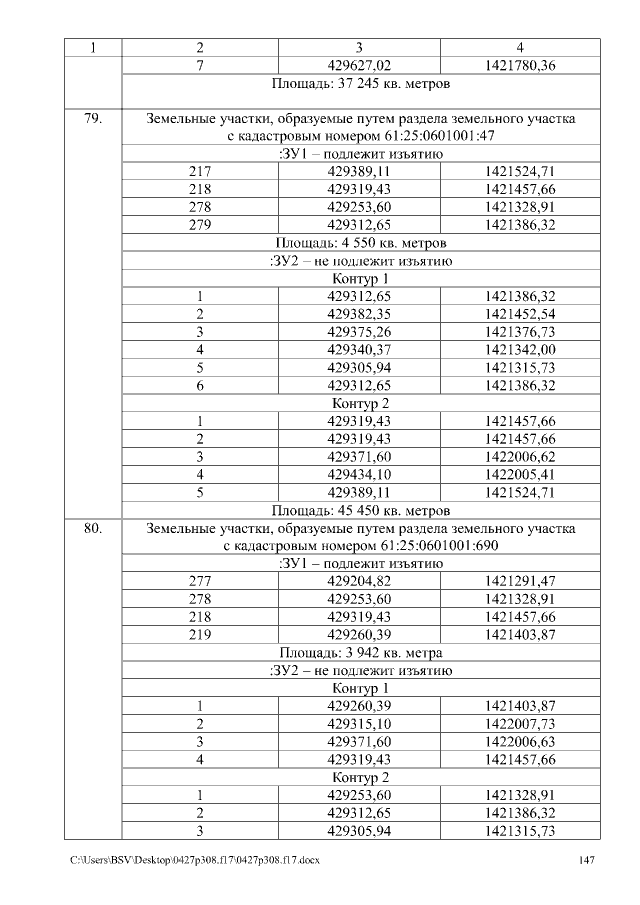 | 1 | 2 | 3 | 4 |
|---|---|---|---|
| | 7 | 429627,02 | 1421780,36 |
| | Площадь: 37 245 кв. метров | | |
| 79. | Земельные участки, образуемые путем раздела земельного участка с кадастровым номером 61:25:0601001:47 | | |
| | :ЗУ1 – подлежит изъятию | | |
| | 217 | 429389,11 | 1421524,71 |
| | 218 | 429319,43 | 1421457,66 |
| | 278 | 429253,60 | 1421328,91 |
| | 279 | 429312,65 | 1421386,32 |
| | Площадь: 4 550 кв. метров | | |
| | :ЗУ2 – не подлежит изъятию | | |
| | Контур 1 | | |
| | 1 | 429312,65 | 1421386,32 |
| | 2 | 429382,35 | 1421452,54 |
| | 3 | 429375,26 | 1421376,73 |
| | 4 | 429340,37 | 1421342,00 |
| | 5 | 429305,94 | 1421315,73 |
| | 6 | 429312,65 | 1421386,32 |
| | Контур 2 | | |
| | 1 | 429319,43 | 1421457,66 |
| | 2 | 429319,43 | 1421457,66 |
| | 3 | 429371,60 | 1422006,62 |
| | 4 | 429434,10 | 1422005,41 |
| | 5 | 429389,11 | 1421524,71 |
| | Площадь: 45 450 кв. метров | | |
| 80. | Земельные участки, образуемые путем раздела земельного участка с кадастровым номером 61:25:0601001:690 | | |
| | :ЗУ1 – подлежит изъятию | | |
| | 277 | 429204,82 | 1421291,47 |
| | 278 | 429253,60 | 1421328,91 |
| | 218 | 429319,43 | 1421457,66 |
| | 219 | 429260,39 | 1421403,87 |
| | Площадь: 3 942 кв. метра | | |
| | :ЗУ2 – не подлежит изъятию | | |
| | Контур 1 | | |
| | 1 | 429260,39 | 1421403,87 |
| | 2 | 429315,10 | 1422007,73 |
| | 3 | 429371,60 | 1422006,63 |
| | 4 | 429319,43 | 1421457,66 |
| | Контур 2 | | |
| | 1 | 429253,60 | 1421328,91 |
| | 2 | 429312,65 | 1421386,32 |
| | 3 | 429305,94 | 1421315,73 |

C:\Users\BSV\Desktop\0427p308.f17\0427p308.f17.docx 147